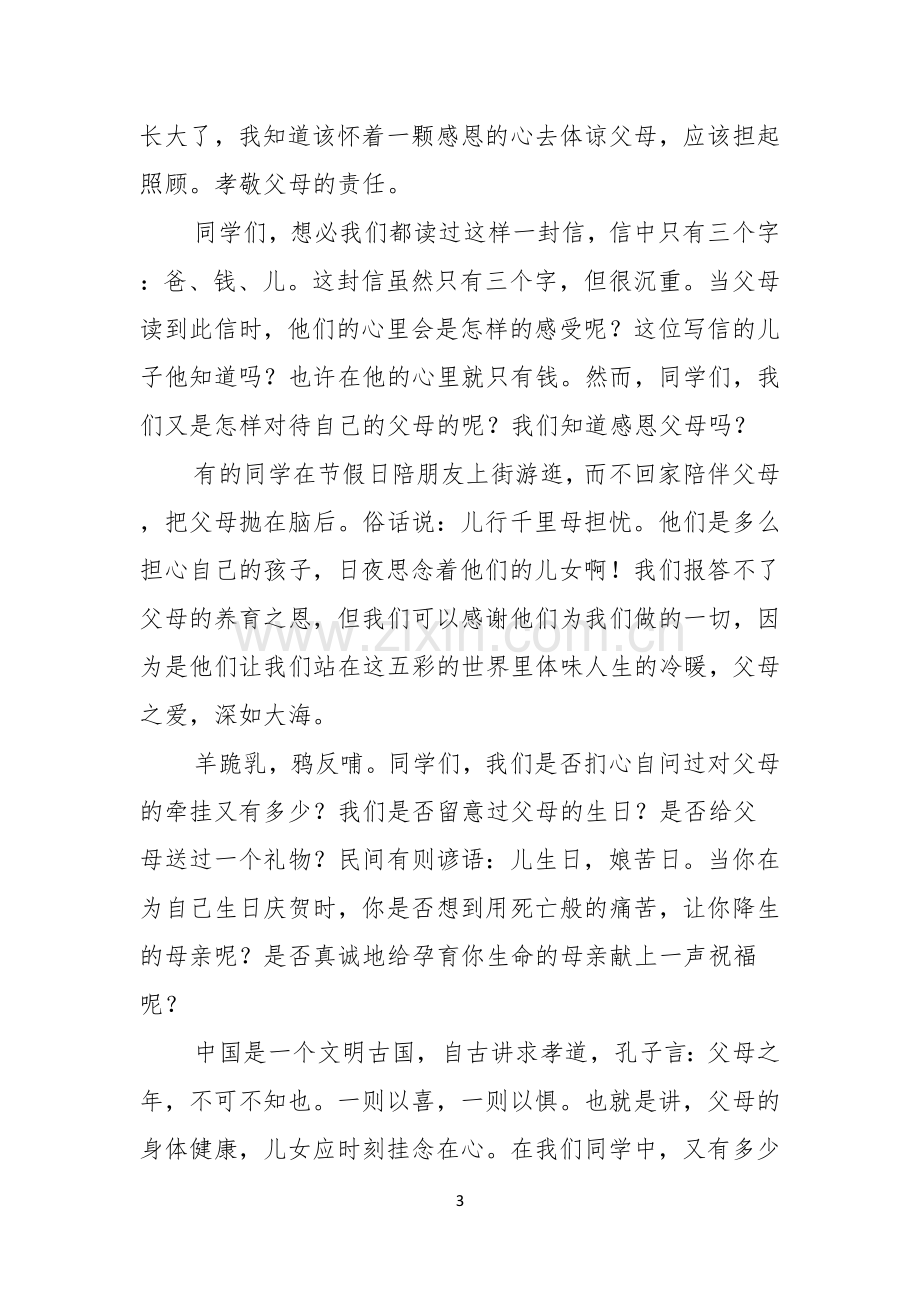 长大了，我知道该怀着一颗感恩的心去体谅父母，应该担起照顾。孝敬父母的责任。

同学们，想必我们都读过这样一封信，信中只有三个字：爸、钱、儿。这封信虽然只有三个字，但很沉重。当父母读到此信时，他们的心里会是怎样的感受呢？这位写信的儿子他知道吗？也许在他的心里就只有钱。然而，同学们，我们又是怎样对待自己的父母的呢？我们知道感恩父母吗？

有的同学在节假日陪朋友上街游逛，而不回家陪伴父母，把父母抛在脑后。俗话说：儿行千里母担忧。他们是多么担心自己的孩子，日夜思念着他们的儿女啊！我们报答不了父母的养育之恩，但我们可以感谢他们为我们做的一切，因为是他们让我们站在这五彩的世界里体味人生的冷暖，父母之爱，深如大海。

羊跪乳，鸦反哺。同学们，我们是否扪心自问过对父母的牵挂又有多少？我们是否留意过父母的生日？是否给父母送过一个礼物？民间有则谚语：儿生日，娘苦日。当你在为自己生日庆贺时，你是否想到用死亡般的痛苦，让你降生的母亲呢？是否真诚地给孕育你生命的母亲献上一声祝福呢？

中国是一个文明古国，自古讲求孝道，孔子言：父母之年，不可不知也。一则以喜，一则以惧。也就是讲，父母的身体健康，儿女应时刻挂念在心。在我们同学中，又有多少

3

www.zixin.com.cn